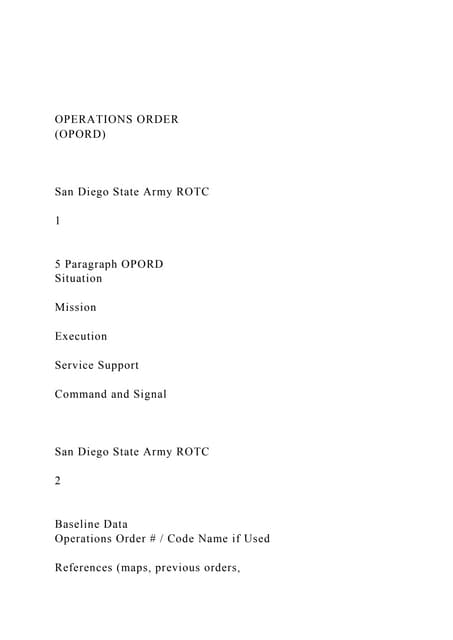 OPERATIONS ORDER
(OPORD)

San Diego State Army ROTC

1

5 Paragraph OPORD
Situation

Mission

Execution

Service Support

Command and Signal

San Diego State Army ROTC

2

Baseline Data
Operations Order # / Code Name if Used

References (maps, previous orders,